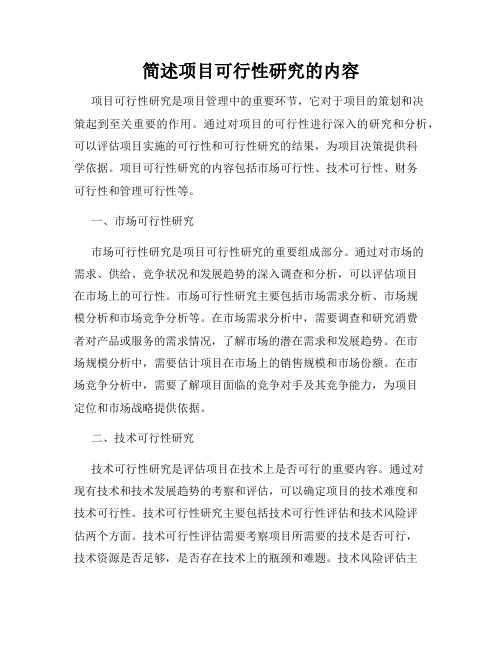 简述项目可行性研究的内容

项目可行性研究是项目管理中的重要环节，它对于项目的策划和决策起到至关重要的作用。通过对项目的可行性进行深入的研究和分析，可以评估项目实施的可行性和可行性研究的结果，为项目决策提供科学依据。项目可行性研究的内容包括市场可行性、技术可行性、财务可行性和管理可行性等。

一、市场可行性研究

市场可行性研究是项目可行性研究的重要组成部分。通过对市场的需求、供给、竞争状况和发展趋势的深入调查和分析，可以评估项目在市场上的可行性。市场可行性研究主要包括市场需求分析、市场规模分析和市场竞争分析等。在市场需求分析中，需要调查和研究消费者对产品或服务的需求情况，了解市场的潜在需求和发展趋势。在市场规模分析中，需要估计项目在市场上的销售规模和市场份额。在市场竞争分析中，需要了解项目面临的竞争对手及其竞争能力，为项目定位和市场战略提供依据。

二、技术可行性研究

技术可行性研究是评估项目在技术上是否可行的重要内容。通过对现有技术和技术发展趋势的考察和评估，可以确定项目的技术难度和技术可行性。技术可行性研究主要包括技术可行性评估和技术风险评估两个方面。技术可行性评估需要考察项目所需要的技术是否可行，技术资源是否足够，是否存在技术上的瓶颈和难题。技术风险评估主